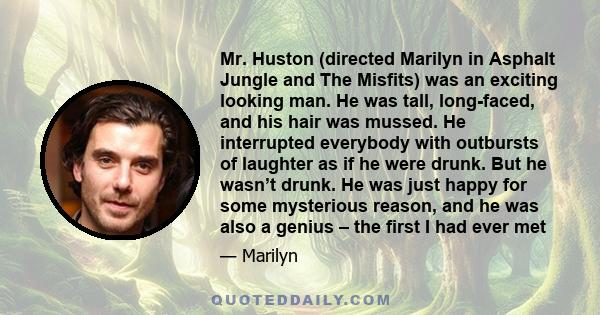 Mr. Huston (directed Marilyn in Asphalt Jungle and The Misfits) was an exciting looking man. He was tall, long-faced, and his hair was mussed. He interrupted everybody with outbursts of laughter as if he were drunk. But he wasn't drunk. He was just happy for some mysterious reason, and he was also a genius – the first I had ever met

— Marilyn

QUOTEDDAILY.COM